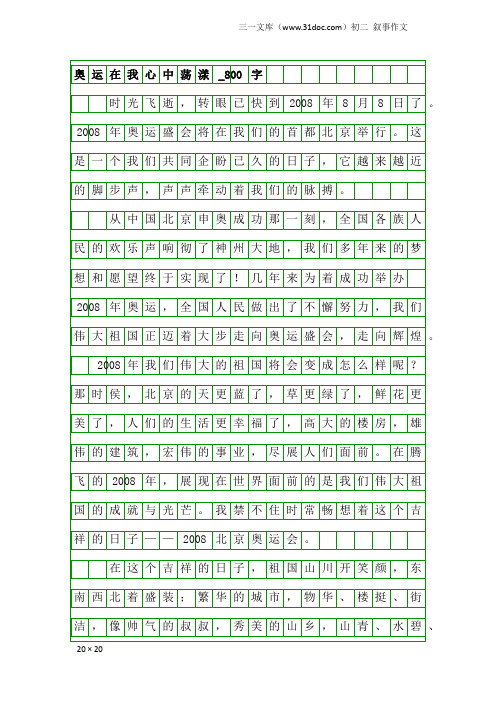 三一文库（www.31doc.com）初二 叙事作文

奥运在我心中荡漾_800字

时光飞逝，转眼已快到2008年8月8日了。2008年奥运盛会将在我们的首都北京举行。这是一个我们共同企盼已久的日子，它越来越近的脚步声，声声牵动着我们的脉搏。

从中国北京申奥成功那一刻，全国各族人民的欢乐声响彻了神州大地，我们多年来的梦想和愿望终于实现了！几年来为着成功举办2008年奥运，全国人民做出了不懈努力，我们伟大祖国正迈着大步走向奥运盛会，走向辉煌。

2008年我们伟大的祖国将会变成怎么样呢？那时侯，北京的天更蓝了，草更绿了，鲜花更美了，人们的生活更幸福了，高大的楼房，雄伟的建筑，宏伟的事业，尽展人们面前。在腾飞的2008年，展现在世界面前的是我们伟大祖国的成就与光芒。我禁不住时常畅想着这个吉祥的日子——2008北京奥运会。

在这个吉祥的日子，祖国山川开笑颜，东南西北着盛装：繁华的城市，物华、楼挺、街洁，像帅气的叔叔，秀美的山乡，山青、水碧、

20×20